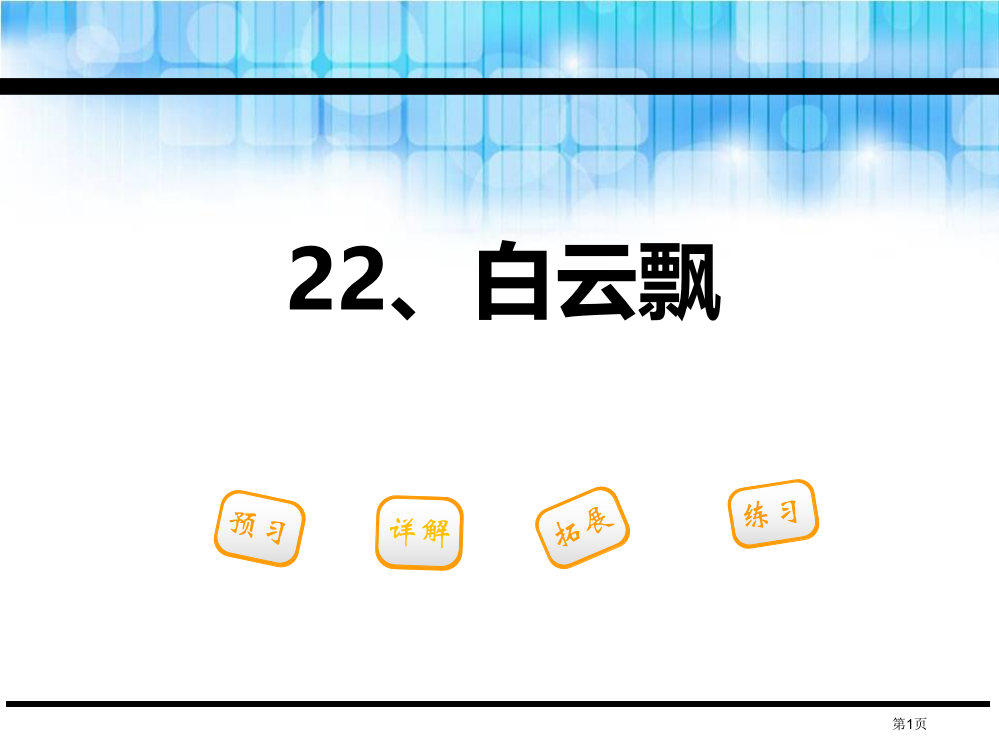 22、白云飘

预习

详解

拓展

练习

第1页